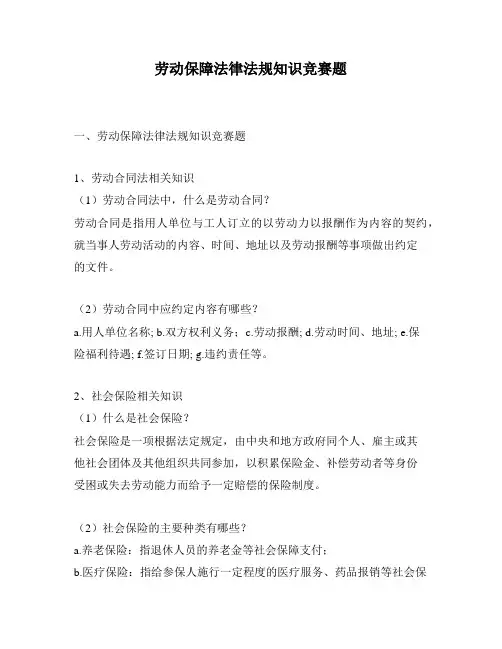 劳动保障法律法规知识竞赛题

一、劳动保障法律法规知识竞赛题

1、劳动合同法相关知识
（1）劳动合同法中，什么是劳动合同？
劳动合同是指用人单位与工人订立的以劳动力以报酬作为内容的契约，就当事人劳动活动的内容、时间、地址以及劳动报酬等事项做出约定的文件。

（2）劳动合同中应约定内容有哪些？
a.用人单位名称; b.双方权利义务; c.劳动报酬; d.劳动时间、地址; e.保险福利待遇; f.签订日期; g.违约责任等。

2、社会保险相关知识
（1）什么是社会保险？
社会保险是一项根据法定规定，由中央和地方政府同个人、雇主或其他社会团体及其他组织共同参加，以积累保险金、补偿劳动者等身份受困或失去劳动能力而给予一定赔偿的保险制度。

（2）社会保险的主要种类有哪些？
a.养老保险：指退休人员的养老金等社会保障支付;
b.医疗保险：指给参保人施行一定程度的医疗服务、药品报销等社会保